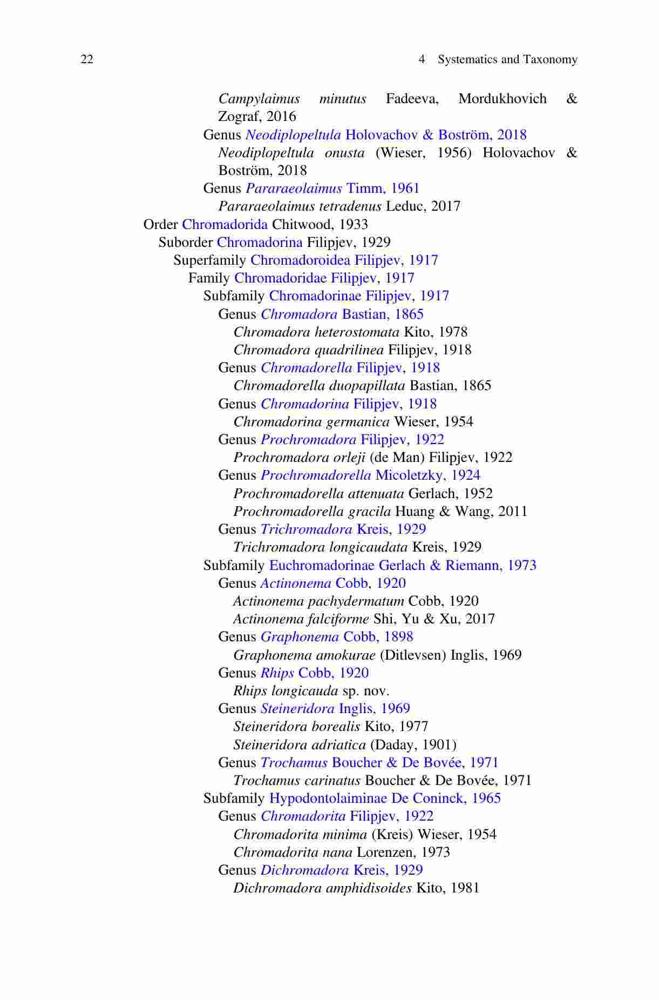 22 4 Systematics and Taxonomy

Campylaimus minutus Fadeeva, Mordukhovich & Zograf, 2016
Genus Neodiplopeltula Holovachov & Boström, 2018
Neodiplopeltula onusta (Wieser, 1956) Holovachov & Boström, 2018
Genus Pararaeolaimus Timm, 1961
Pararaeolaimus tetradenus Leduc, 2017
Order Chromadorida Chitwood, 1933
Suborder Chromadorina Filipjev, 1929
Superfamily Chromadoroidea Filipjev, 1917
Family Chromadoridae Filipjev, 1917
Subfamily Chromadorinae Filipjev, 1917
Genus Chromadora Bastian, 1865
Chromadora heterostomata Kito, 1978
Chromadora quadrilinea Filipjev, 1918
Genus Chromadorella Filipjev, 1918
Chromadorella duopapillata Bastian, 1865
Genus Chromadorina Filipjev, 1918
Chromadorina germanica Wieser, 1954
Genus Prochromadora Filipjev, 1922
Prochromadora orleji (de Man) Filipjev, 1922
Genus Prochromadorella Micoletzky, 1924
Prochromadorella attenuata Gerlach, 1952
Prochromadorella gracila Huang & Wang, 2011
Genus Trichromadora Kreis, 1929
Trichromadora longicaudata Kreis, 1929
Subfamily Euchromadorinae Gerlach & Riemann, 1973
Genus Actinonema Cobb, 1920
Actinonema pachydermatum Cobb, 1920
Actinonema falciforme Shi, Yu & Xu, 2017
Genus Graphonema Cobb, 1898
Graphonema amokurae (Ditlevsen) Inglis, 1969
Genus Rhips Cobb, 1920
Rhips longicauda sp. nov.
Genus Steineridora Inglis, 1969
Steineridora borealis Kito, 1977
Steineridora adriatica (Daday, 1901)
Genus Trochamus Boucher & De Bovée, 1971
Trochamus carinatus Boucher & De Bovée, 1971
Subfamily Hypodontolaiminae De Coninck, 1965
Genus Chromadorita Filipjev, 1922
Chromadorita minima (Kreis) Wieser, 1954
Chromadorita nana Lorenzen, 1973
Genus Dichromadora Kreis, 1929
Dichromadora amphidisoides Kito, 1981